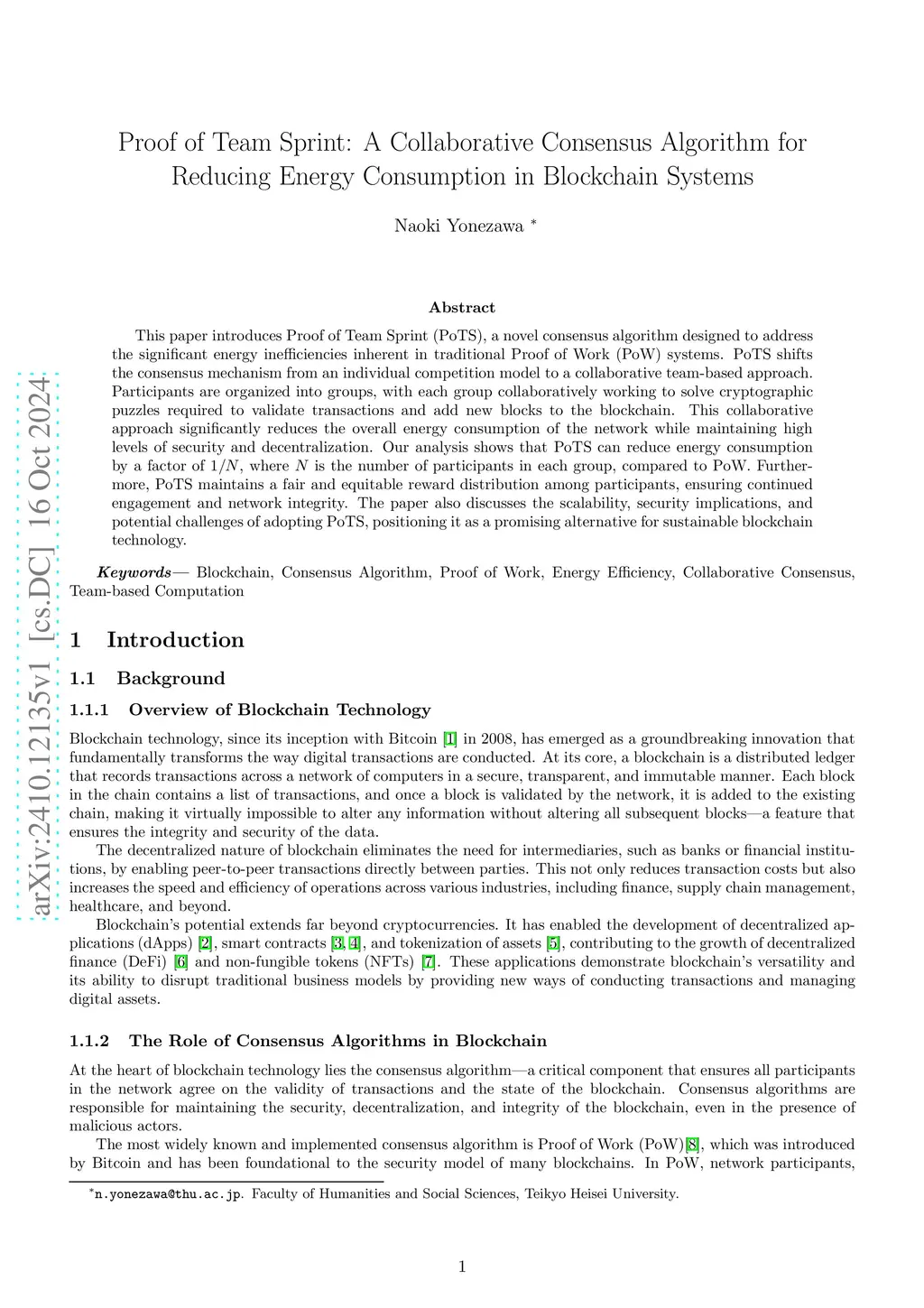 arXiv:2410.12135v1 [cs.DC] 16 Oct 2024

Proof of Team Sprint: A Collaborative Consensus Algorithm for Reducing Energy Consumption in Blockchain Systems

Naoki Yonezawa *

Abstract

This paper introduces Proof of Team Sprint (PoTS), a novel consensus algorithm designed to address the significant energy inefficiencies inherent in traditional Proof of Work (PoW) systems. PoTS shifts the consensus mechanism from an individual competition model to a collaborative team-based approach. Participants are organized into groups, with each group collaboratively working to solve cryptographic puzzles required to validate transactions and add new blocks to the blockchain. This collaborative approach significantly reduces the overall energy consumption of the network while maintaining high levels of security and decentralization. Our analysis shows that PoTS can reduce energy consumption by a factor of $1/N$, where $N$ is the number of participants in each group, compared to PoW. Furthermore, PoTS maintains a fair and equitable reward distribution among participants, ensuring continued engagement and network integrity. The paper also discusses the scalability, security implications, and potential challenges of adopting PoTS, positioning it as a promising alternative for sustainable blockchain technology.

Keywords— Blockchain, Consensus Algorithm, Proof of Work, Energy Efficiency, Collaborative Consensus, Team-based Computation

1 Introduction

1.1 Background

1.1.1 Overview of Blockchain Technology

Blockchain technology, since its inception with Bitcoin [1] in 2008, has emerged as a groundbreaking innovation that fundamentally transforms the way digital transactions are conducted. At its core, a blockchain is a distributed ledger that records transactions across a network of computers in a secure, transparent, and immutable manner. Each block in the chain contains a list of transactions, and once a block is validated by the network, it is added to the existing chain, making it virtually impossible to alter any information without altering all subsequent blocks—a feature that ensures the integrity and security of the data.

The decentralized nature of blockchain eliminates the need for intermediaries, such as banks or financial institutions, by enabling peer-to-peer transactions directly between parties. This not only reduces transaction costs but also increases the speed and efficiency of operations across various industries, including finance, supply chain management, healthcare, and beyond.

Blockchain's potential extends far beyond cryptocurrencies. It has enabled the development of decentralized applications (dApps) [2], smart contracts [3, 4], and tokenization of assets [5], contributing to the growth of decentralized finance (DeFi) [6] and non-fungible tokens (NFTs) [7]. These applications demonstrate blockchain's versatility and its ability to disrupt traditional business models by providing new ways of conducting transactions and managing digital assets.

1.1.2 The Role of Consensus Algorithms in Blockchain

At the heart of blockchain technology lies the consensus algorithm—a critical component that ensures all participants in the network agree on the validity of transactions and the state of the blockchain. Consensus algorithms are responsible for maintaining the security, decentralization, and integrity of the blockchain, even in the presence of malicious actors.

The most widely known and implemented consensus algorithm is Proof of Work (PoW)[8], which was introduced by Bitcoin and has been foundational to the security model of many blockchains. In PoW, network participants,

*n.yonezawa@thu.ac.jp. Faculty of Humanities and Social Sciences, Teikyo Heisei University.

1